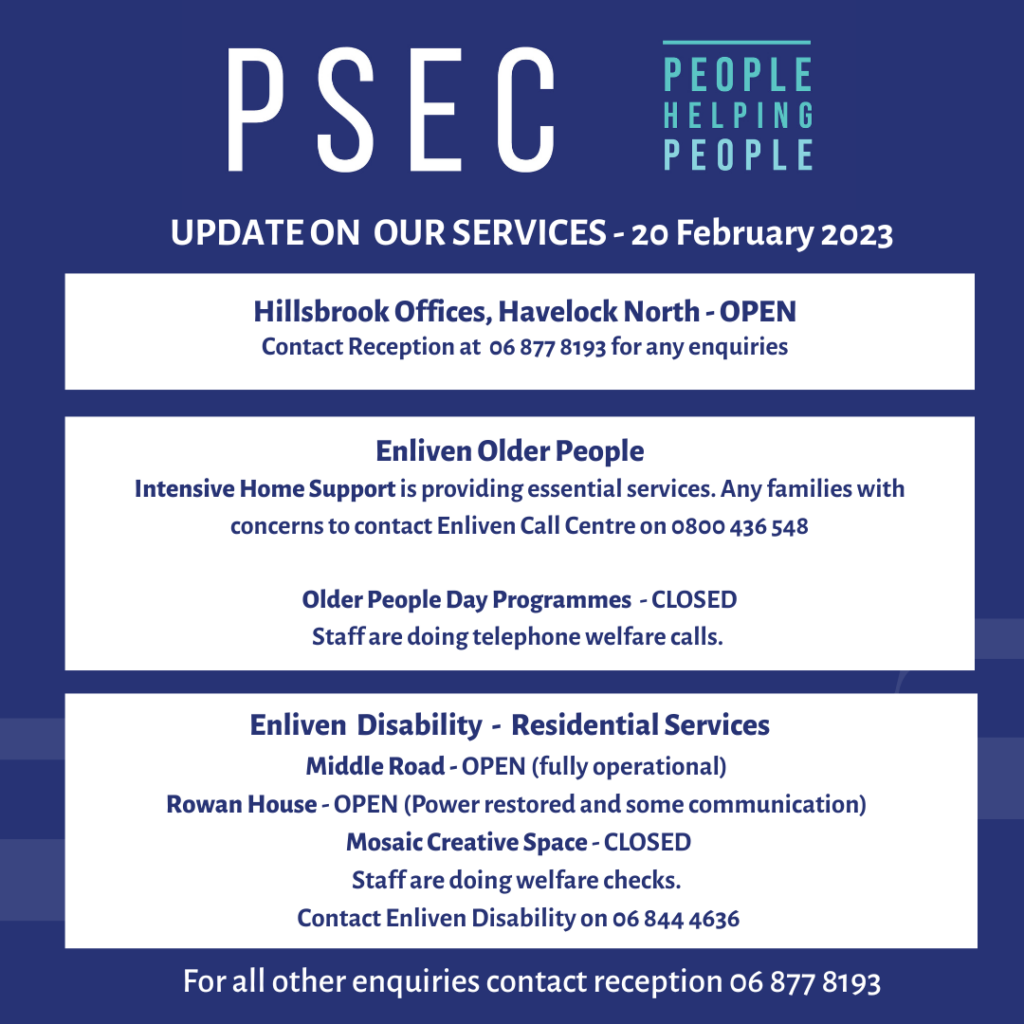 PSEC

PEOPLE
HELPING
PEOPLE

UPDATE ON OUR SERVICES - 20 February 2023

Hillsbrook Offices, Havelock North - OPEN
Contact Reception at 06 877 8193 for any enquiries

Enliven Older People
Intensive Home Support is providing essential services. Any families with concerns to contact Enliven Call Centre on 0800 436 548

Older People Day Programmes - CLOSED
Staff are doing telephone welfare calls.

Enliven Disability - Residential Services
Middle Road - OPEN (fully operational)
Rowan House - OPEN (Power restored and some communication)
Mosaic Creative Space - CLOSED
Staff are doing welfare checks.
Contact Enliven Disability on 06 844 4636

For all other enquiries contact reception 06 877 8193